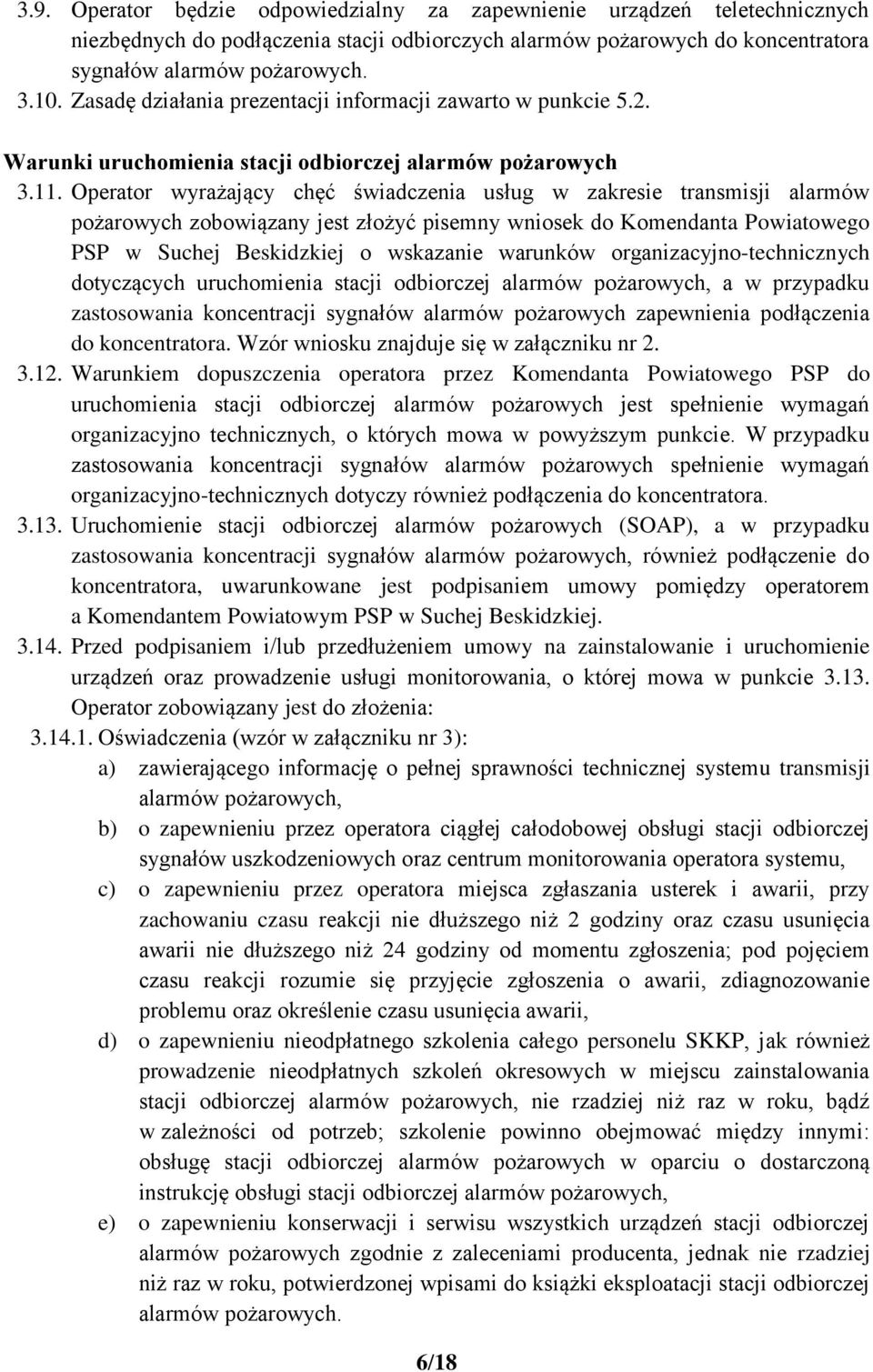 3.9. Operator będzie odpowiedzialny za zapewnienie urządzeń teletechnicznych niezbędnych do podłączenia stacji odbiorczych alarmów pożarowych do koncentratora sygnałów alarmów pożarowych.

3.10. Zasadę działania prezentacji informacji zawarto w punkcie 5.2.

Warunki uruchomienia stacji odbiorczej alarmów pożarowych

3.11. Operator wyrażający chęć świadczenia usług w zakresie transmisji alarmów pożarowych zobowiązany jest złożyć pisemny wniosek do Komendanta Powiatowego PSP w Suchej Beskidzkiej o wskazanie warunków organizacyjno-technicznych dotyczących uruchomienia stacji odbiorczej alarmów pożarowych, a w przypadku zastosowania koncentracji sygnałów alarmów pożarowych zapewnienia podłączenia do koncentratora. Wzór wniosku znajduje się w załączniku nr 2.

3.12. Warunkiem dopuszczenia operatora przez Komendanta Powiatowego PSP do uruchomienia stacji odbiorczej alarmów pożarowych jest spełnienie wymagań organizacyjno technicznych, o których mowa w powyższym punkcie. W przypadku zastosowania koncentracji sygnałów alarmów pożarowych spełnienie wymagań organizacyjno-technicznych dotyczy również podłączenia do koncentratora.

3.13. Uruchomienie stacji odbiorczej alarmów pożarowych (SOAP), a w przypadku zastosowania koncentracji sygnałów alarmów pożarowych, również podłączenie do koncentratora, uwarunkowane jest podpisaniem umowy pomiędzy operatorem a Komendantem Powiatowym PSP w Suchej Beskidzkiej.

3.14. Przed podpisaniem i/lub przedłużeniem umowy na zainstalowanie i uruchomienie urządzeń oraz prowadzenie usługi monitorowania, o której mowa w punkcie 3.13. Operator zobowiązany jest do złożenia:

3.14.1. Oświadczenia (wzór w załączniku nr 3):

a) zawierającego informację o pełnej sprawności technicznej systemu transmisji alarmów pożarowych,

b) o zapewnieniu przez operatora ciągłej całodobowej obsługi stacji odbiorczej sygnałów uszkodzeniowych oraz centrum monitorowania operatora systemu,

c) o zapewnieniu przez operatora miejsca zgłaszania usterek i awarii, przy zachowaniu czasu reakcji nie dłuższego niż 2 godziny oraz czasu usunięcia awarii nie dłuższego niż 24 godziny od momentu zgłoszenia; pod pojęciem czasu reakcji rozumie się przyjęcie zgłoszenia o awarii, zdiagnozowanie problemu oraz określenie czasu usunięcia awarii,

d) o zapewnieniu nieodpłatnego szkolenia całego personelu SKKP, jak również prowadzenie nieodpłatnych szkoleń okresowych w miejscu zainstalowania stacji odbiorczej alarmów pożarowych, nie rzadziej niż raz w roku, bądź w zależności od potrzeb; szkolenie powinno obejmować między innymi: obsługę stacji odbiorczej alarmów pożarowych w oparciu o dostarczoną instrukcję obsługi stacji odbiorczej alarmów pożarowych,

e) o zapewnieniu konserwacji i serwisu wszystkich urządzeń stacji odbiorczej alarmów pożarowych zgodnie z zaleceniami producenta, jednak nie rzadziej niż raz w roku, potwierdzonej wpisami do książki eksploatacji stacji odbiorczej alarmów pożarowych.

6/18